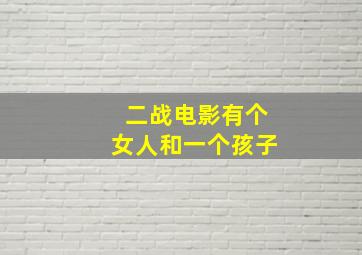 二战电影有个
女人和一个孩子